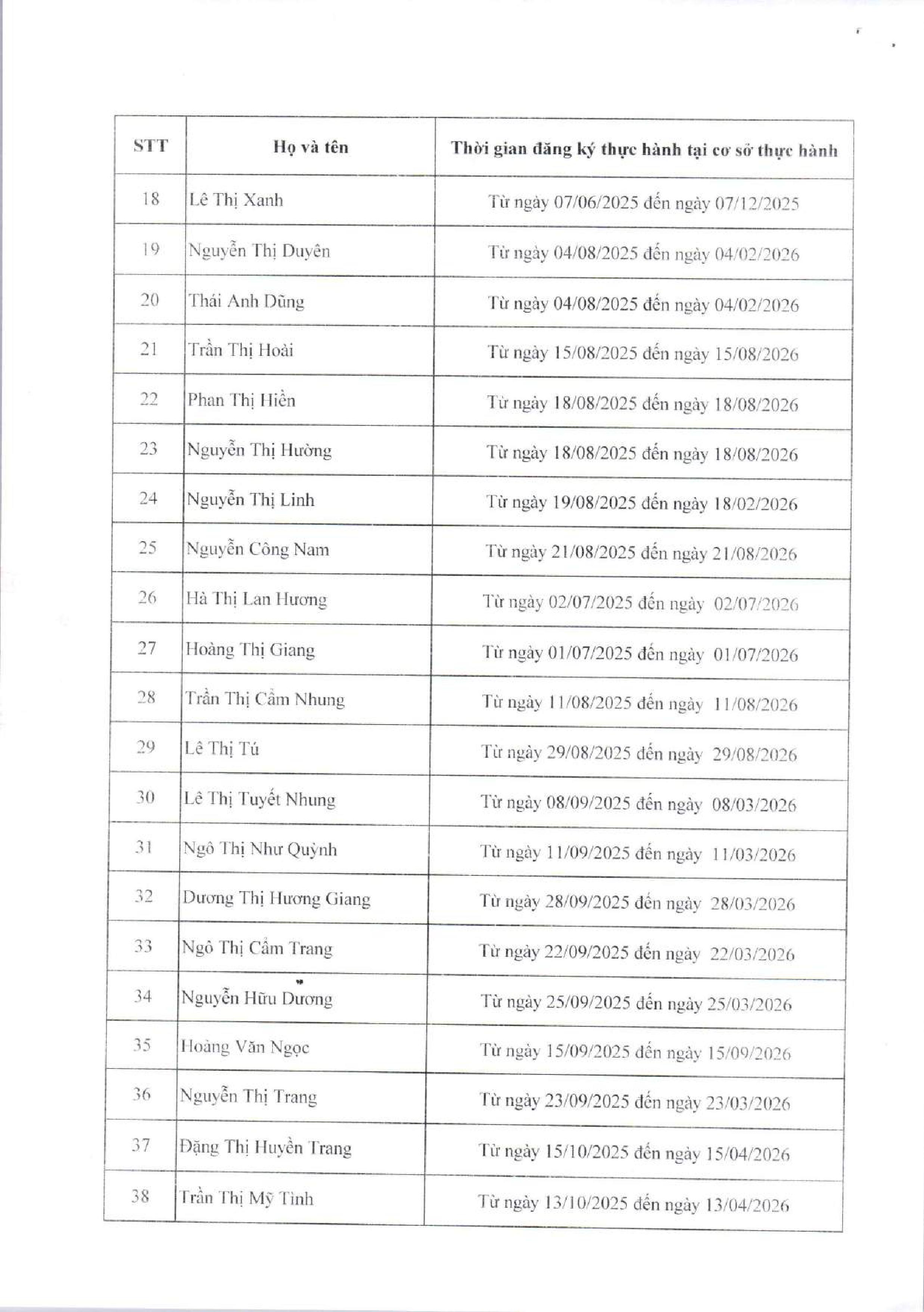 | STT | Họ và tên | Thời gian đăng ký thực hành tại cơ sở thực hành |
|---|---|---|
| 18 | Lê Thị Xanh | Từ ngày 07/06/2025 đến ngày 07/12/2025 |
| 19 | Nguyễn Thị Duyên | Từ ngày 04/08/2025 đến ngày 04/02/2026 |
| 20 | Thái Anh Dũng | Từ ngày 04/08/2025 đến ngày 04/02/2026 |
| 21 | Trần Thị Hoài | Từ ngày 15/08/2025 đến ngày 15/08/2026 |
| 22 | Phan Thị Hiền | Từ ngày 18/08/2025 đến ngày 18/08/2026 |
| 23 | Nguyễn Thị Hường | Từ ngày 18/08/2025 đến ngày 18/08/2026 |
| 24 | Nguyễn Thị Linh | Từ ngày 19/08/2025 đến ngày 18/02/2026 |
| 25 | Nguyễn Công Nam | Từ ngày 21/08/2025 đến ngày 21/08/2026 |
| 26 | Hà Thị Lan Hương | Từ ngày 02/07/2025 đến ngày 02/07/2026 |
| 27 | Hoàng Thị Giang | Từ ngày 01/07/2025 đến ngày 01/07/2026 |
| 28 | Trần Thị Cẩm Nhung | Từ ngày 11/08/2025 đến ngày 11/08/2026 |
| 29 | Lê Thị Tú | Từ ngày 29/08/2025 đến ngày 29/08/2026 |
| 30 | Lê Thị Tuyết Nhung | Từ ngày 08/09/2025 đến ngày 08/03/2026 |
| 31 | Ngô Thị Như Quỳnh | Từ ngày 11/09/2025 đến ngày 11/03/2026 |
| 32 | Dương Thị Hương Giang | Từ ngày 28/09/2025 đến ngày 28/03/2026 |
| 33 | Ngô Thị Cẩm Trang | Từ ngày 22/09/2025 đến ngày 22/03/2026 |
| 34 | Nguyễn Hữu Dương | Từ ngày 25/09/2025 đến ngày 25/03/2026 |
| 35 | Hoàng Văn Ngọc | Từ ngày 15/09/2025 đến ngày 15/09/2026 |
| 36 | Nguyễn Thị Trang | Từ ngày 23/09/2025 đến ngày 23/03/2026 |
| 37 | Đặng Thị Huyền Trang | Từ ngày 15/10/2025 đến ngày 15/04/2026 |
| 38 | Trần Thị Mỹ Tình | Từ ngày 13/10/2025 đến ngày 13/04/2026 |